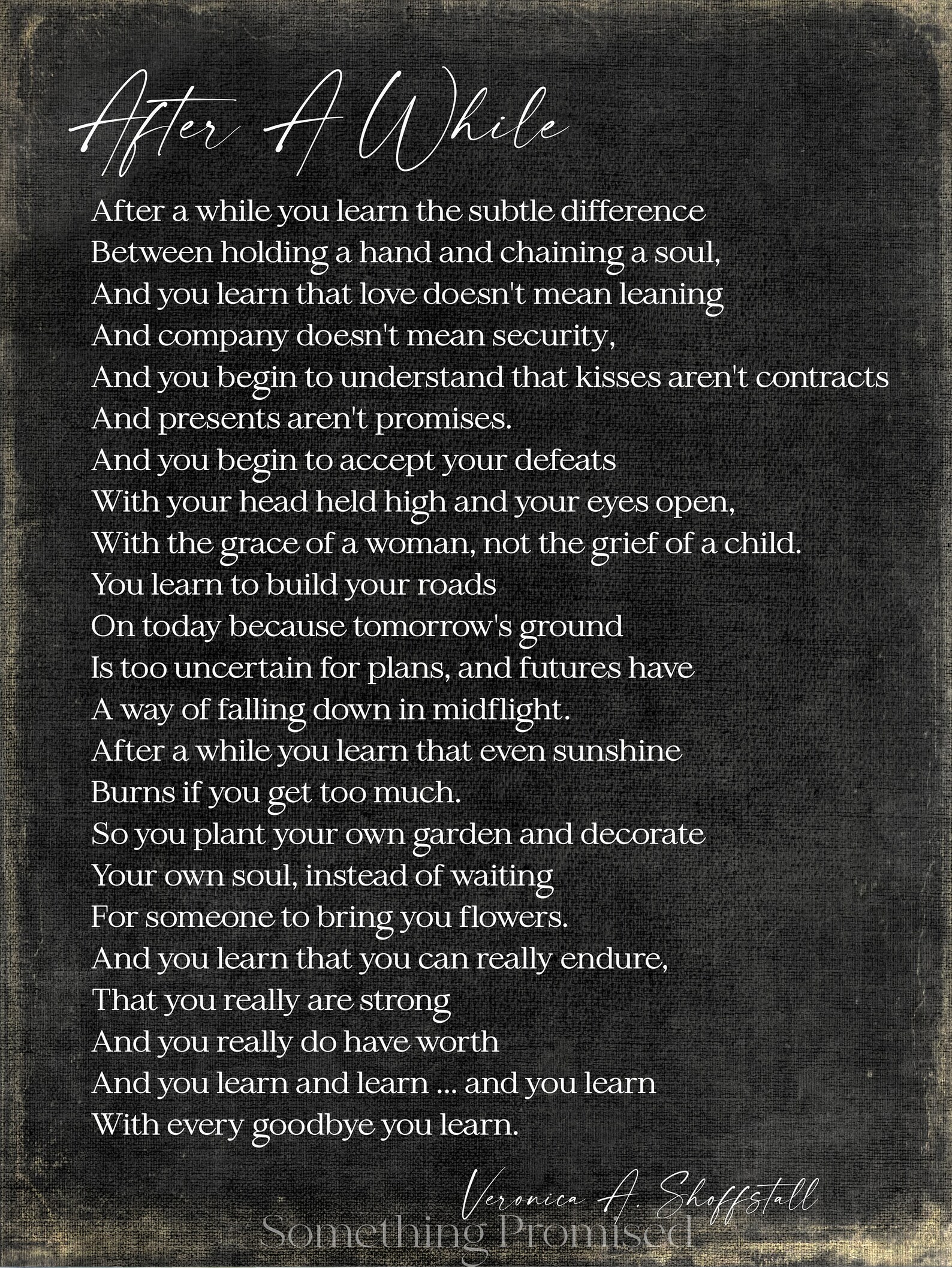 After A While

After a while you learn the subtle difference
Between holding a hand and chaining a soul,
And you learn that love doesn't mean leaning
And company doesn't mean security,
And you begin to understand that kisses aren't contracts
And presents aren't promises.
And you begin to accept your defeats
With your head held high and your eyes open,
With the grace of a woman, not the grief of a child.
You learn to build your roads
On today because tomorrow's ground
Is too uncertain for plans, and futures have
A way of falling down in midflight.
After a while you learn that even sunshine
Burns if you get too much.
So you plant your own garden and decorate
Your own soul, instead of waiting
For someone to bring you flowers.
And you learn that you can really endure,
That you really are strong
And you really do have worth
And you learn and learn ... and you learn
With every goodbye you learn.

Veronica A. Shoffstall

Something Promised